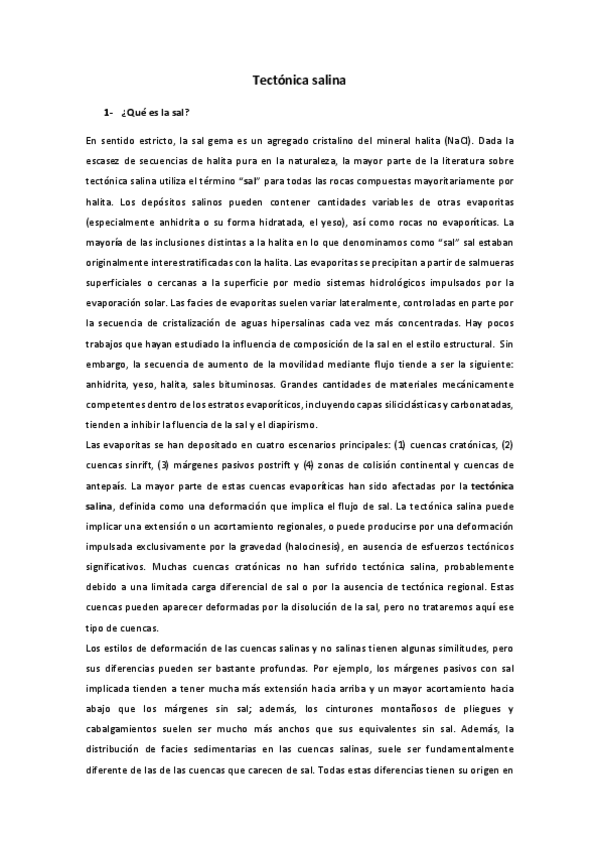 Tectónica salina

1- ¿Qué es la sal?

En sentido estricto, la sal gema es un agregado cristalino del mineral halita (NaCl). Dada la escasez de secuencias de halita pura en la naturaleza, la mayor parte de la literatura sobre tectónica salina utiliza el término "sal" para todas las rocas compuestas mayoritariamente por halita. Los depósitos salinos pueden contener cantidades variables de otras evaporitas (especialmente anhidrita o su forma hidratada, el yeso), así como rocas no evaporíticas. La mayoría de las inclusiones distintas a la halita en lo que denominamos como "sal" sal estaban originalmente interestratificadas con la halita. Las evaporitas se precipitan a partir de salmueras superficiales o cercanas a la superficie por medio sistemas hidrológicos impulsados por la evaporación solar. Las facies de evaporitas suelen variar lateralmente, controladas en parte por la secuencia de cristalización de aguas hipersalinas cada vez más concentradas. Hay pocos trabajos que hayan estudiado la influencia de composición de la sal en el estilo estructural. Sin embargo, la secuencia de aumento de la movilidad mediante flujo tiende a ser la siguiente: anhidrita, yeso, halita, sales bituminosas. Grandes cantidades de materiales mecánicamente competentes dentro de los estratos evaporíticos, incluyendo capas siliciclásticas y carbonatadas, tienden a inhibir la fluencia de la sal y el diapirismo.
Las evaporitas se han depositado en cuatro escenarios principales: (1) cuencas cratónicas, (2) cuencas sinrift, (3) márgenes pasivos postrift y (4) zonas de colisión continental y cuencas de antepaís. La mayor parte de estas cuencas evaporíticas han sido afectadas por la tectónica salina, definida como una deformación que implica el flujo de sal. La tectónica salina puede implicar una extensión o un acortamiento regionales, o puede producirse por una deformación impulsada exclusivamente por la gravedad (halocinesis), en ausencia de esfuerzos tectónicos significativos. Muchas cuencas cratónicas no han sufrido tectónica salina, probablemente debido a una limitada carga diferencial de sal o por la ausencia de tectónica regional. Estas cuencas pueden aparecer deformadas por la disolución de la sal, pero no trataremos aquí ese tipo de cuencas.
Los estilos de deformación de las cuencas salinas y no salinas tienen algunas similitudes, pero sus diferencias pueden ser bastante profundas. Por ejemplo, los márgenes pasivos con sal implicada tienden a tener mucha más extensión hacia arriba y un mayor acortamiento hacia abajo que los márgenes sin sal; además, los cinturones montañosos de pliegues y cabalgamientos suelen ser mucho más anchos que sus equivalentes sin sal. Además, la distribución de facies sedimentarias en las cuencas salinas, suele ser fundamentalmente diferente de las de las cuencas que carecen de sal. Todas estas diferencias tienen su origen en